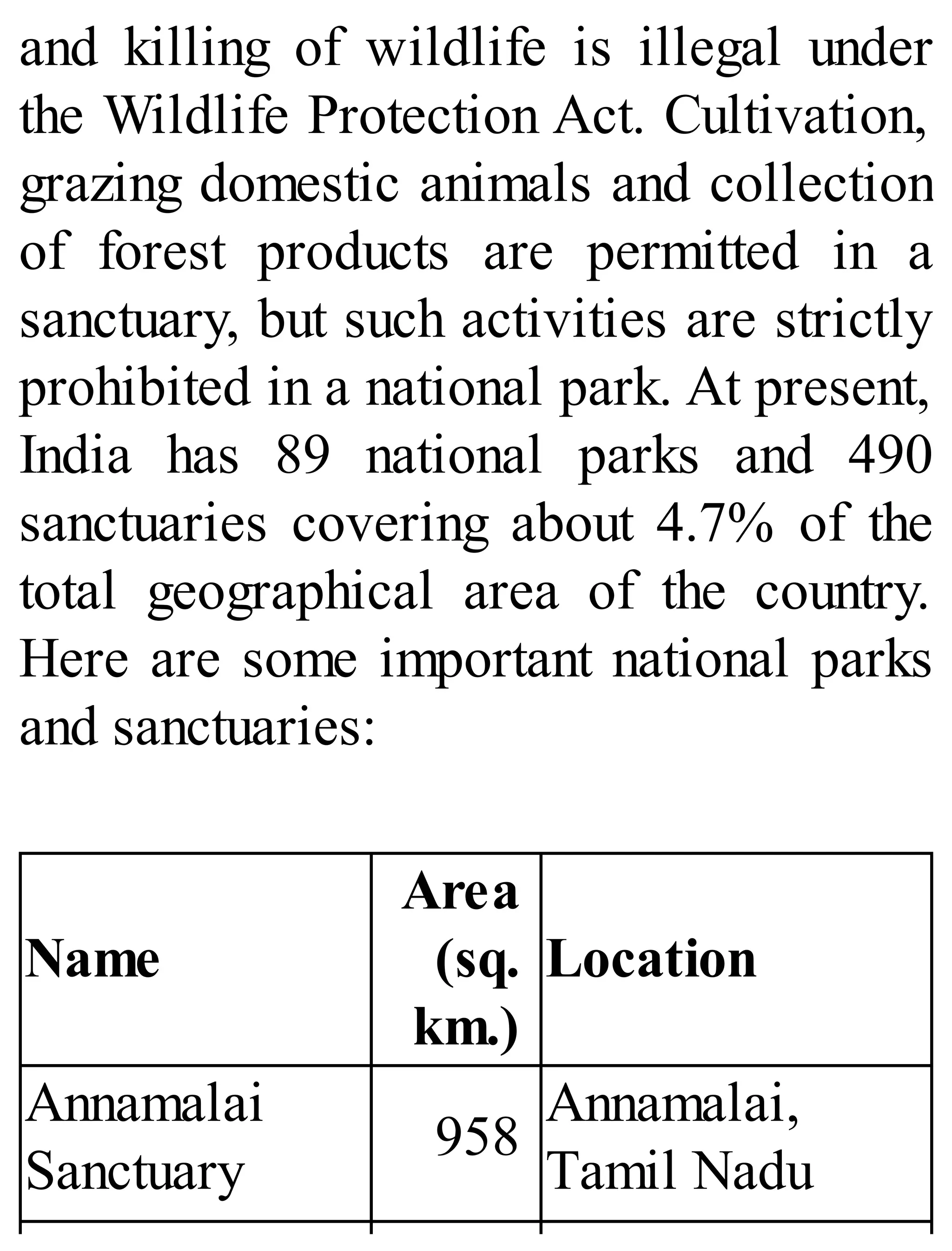 and killing of wildlife is illegal under the Wildlife Protection Act. Cultivation, grazing domestic animals and collection of forest products are permitted in a sanctuary, but such activities are strictly prohibited in a national park. At present, India has 89 national parks and 490 sanctuaries covering about 4.7% of the total geographical area of the country. Here are some important national parks and sanctuaries:

| Name | Area (sq. km.) | Location |
|---|---|---|
| Annamalai Sanctuary | 958 | Annamalai, Tamil Nadu |